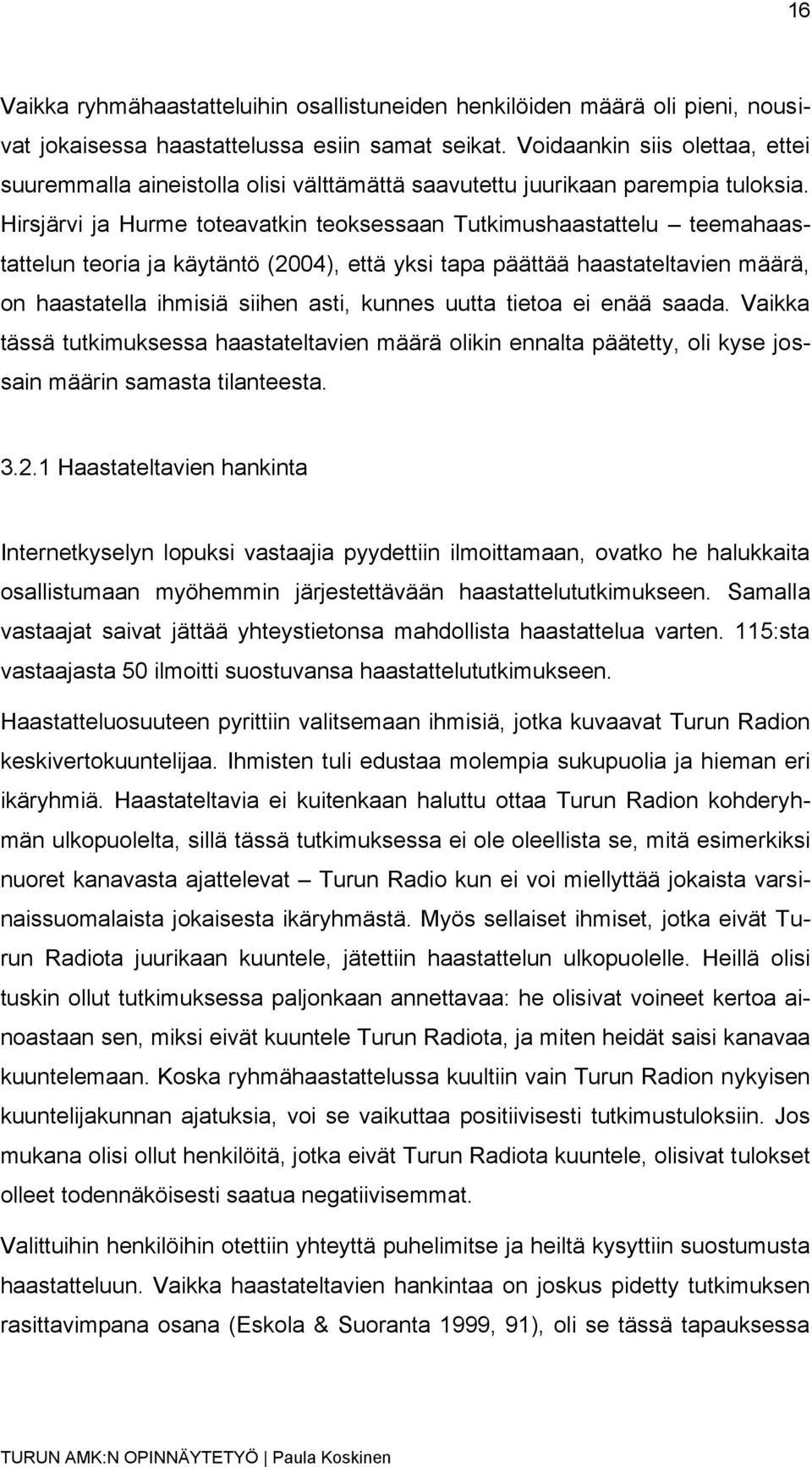 16

Vaikka ryhmähaastatteluihin osallistuneiden henkilöiden määrä oli pieni, nousivat jokaisessa haastattelussa esiin samat seikat. Voidaankin siis olettaa, ettei suuremmalla aineistolla olisi välttämättä saavutettu juurikaan parempia tuloksia. Hirsjärvi ja Hurme toteavatkin teoksessaan Tutkimushaastattelu – teemahaastattelun teoria ja käytäntö (2004), että yksi tapa päättää haastateltavien määrä, on haastatella ihmisiä siihen asti, kunnes uutta tietoa ei enää saada. Vaikka tässä tutkimuksessa haastateltavien määrä olikin ennalta päätetty, oli kyse jossain määrin samasta tilanteesta.

3.2.1 Haastateltavien hankinta

Internetkyselyn lopuksi vastaajia pyydettiin ilmoittamaan, ovatko he halukkaita osallistumaan myöhemmin järjestettävään haastattelututkimukseen. Samalla vastaajat saivat jättää yhteystietonsa mahdollista haastattelua varten. 115:sta vastaajasta 50 ilmoitti suostuvansa haastattelututkimukseen.

Haastatteluosuuteen pyrittiin valitsemaan ihmisiä, jotka kuvaavat Turun Radion keskivertokuuntelijaa. Ihmisten tuli edustaa molempia sukupuolia ja hieman eri ikäryhmiä. Haastateltavia ei kuitenkaan haluttu ottaa Turun Radion kohderyhmän ulkopuolelta, sillä tässä tutkimuksessa ei ole oleellista se, mitä esimerkiksi nuoret kanavasta ajattelevat – Turun Radio kun ei voi miellyttää jokaista varsinaissuomalaista jokaisesta ikäryhmästä. Myös sellaiset ihmiset, jotka eivät Turun Radiota juurikaan kuuntele, jätettiin haastattelun ulkopuolelle. Heillä olisi tuskin ollut tutkimuksessa paljonkaan annettavaa: he olisivat voineet kertoa ainoastaan sen, miksi eivät kuuntele Turun Radiota, ja miten heidät saisi kanavaa kuuntelemaan. Koska ryhmähaastattelussa kuultiin vain Turun Radion nykyisen kuuntelijakunnan ajatuksia, voi se vaikuttaa positiivisesti tutkimustuloksiin. Jos mukana olisi ollut henkilöitä, jotka eivät Turun Radiota kuuntele, olisivat tulokset olleet todennäköisesti saatua negatiivisemmat.

Valittuihin henkilöihin otettiin yhteyttä puhelimitse ja heiltä kysyttiin suostumusta haastatteluun. Vaikka haastateltavien hankintaa on joskus pidetty tutkimuksen rasittavimpana osana (Eskola & Suoranta 1999, 91), oli se tässä tapauksessa

TURUN AMK:N OPINNÄYTETYÖ | Paula Koskinen